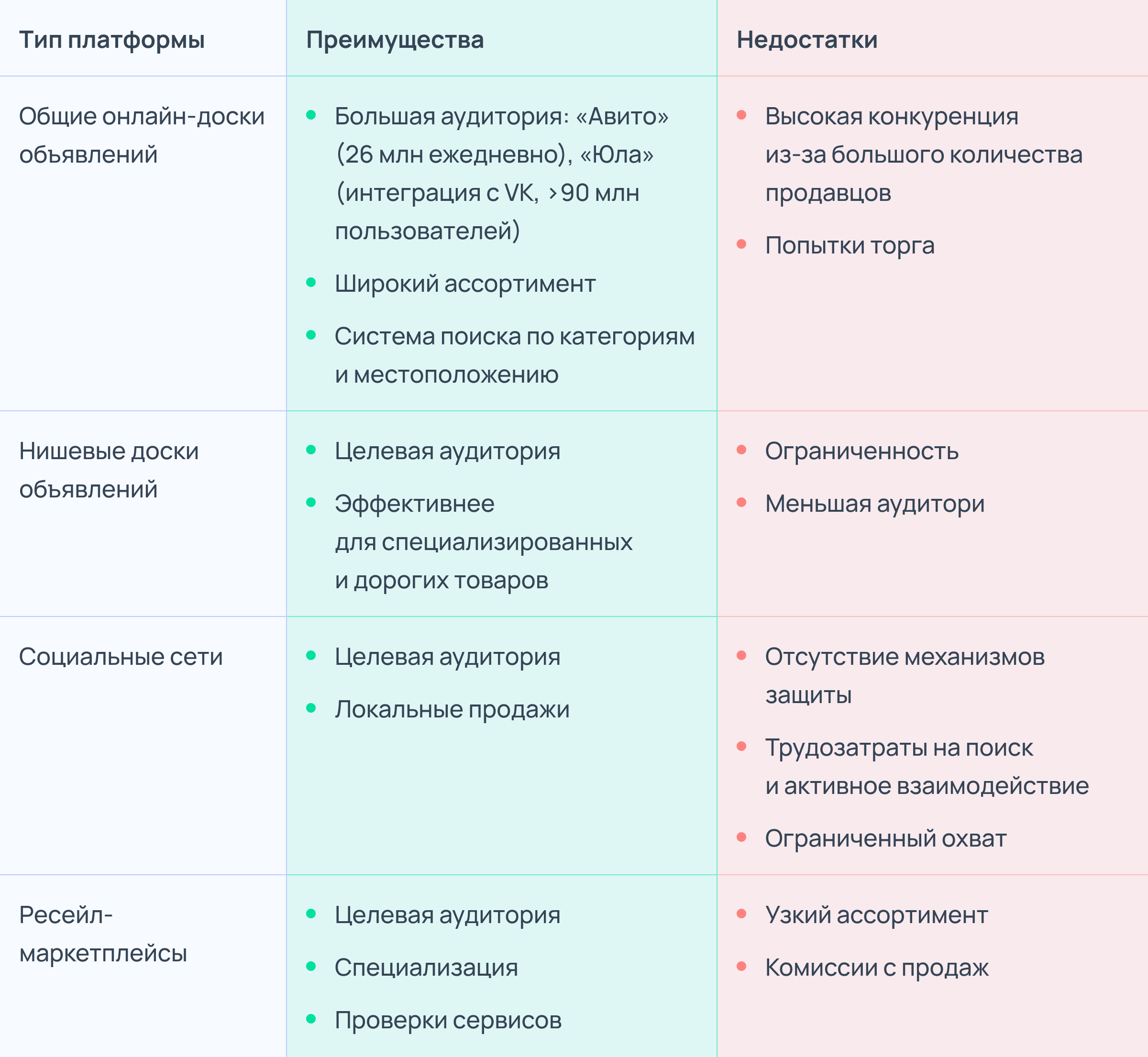 | Тип платформы | Преимущества | Недостатки |
|---|---|---|
| Общие онлайн-доски объявлений | • Большая аудитория: «Авито» (26 млн ежедневно), «Юла» (интеграция с VK, >90 млн пользователей) • Широкий ассортимент • Система поиска по категориям и местоположению | • Высокая конкуренция из-за большого количества продавцов • Попытки торга |
| Нишевые доски объявлений | • Целевая аудитория • Эффективнее для специализированных и дорогих товаров | • Ограниченность • Меньшая аудитори |
| Социальные сети | • Целевая аудитория • Локальные продажи | • Отсутствие механизмов защиты • Трудозатраты на поиск и активное взаимодействие • Ограниченный охват |
| Ресейл-маркетплейсы | • Целевая аудитория • Специализация • Проверки сервисов | • Узкий ассортимент • Комиссии с продаж |